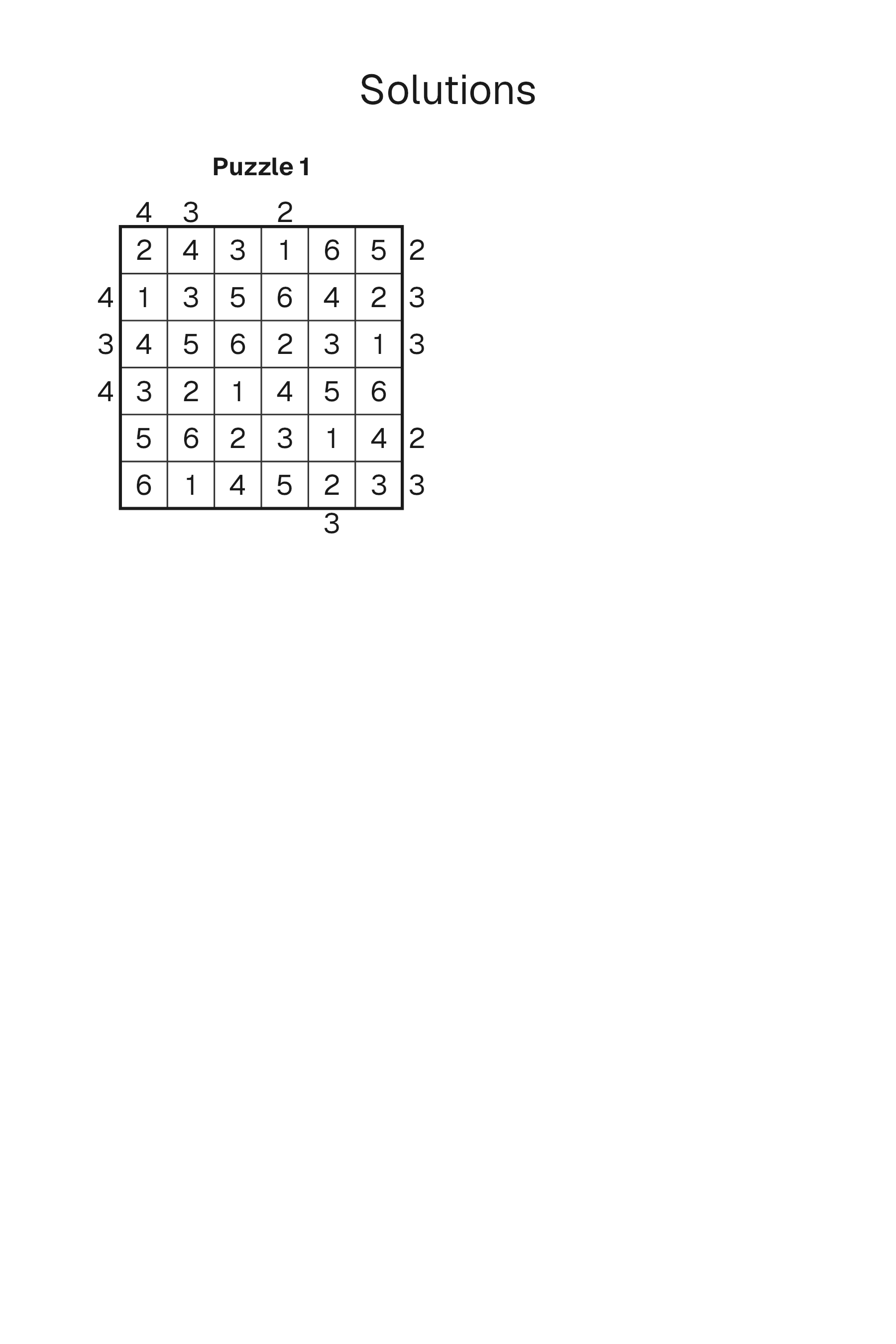 Solutions

Puzzle 1

|   | 4 | 3 |   | 2 |   |   |   |
|---|---|---|---|---|---|---|---|
|   | 2 | 4 | 3 | 1 | 6 | 5 | 2 |
| 4 | 1 | 3 | 5 | 6 | 4 | 2 | 3 |
| 3 | 4 | 5 | 6 | 2 | 3 | 1 | 3 |
| 4 | 3 | 2 | 1 | 4 | 5 | 6 |   |
|   | 5 | 6 | 2 | 3 | 1 | 4 | 2 |
|   | 6 | 1 | 4 | 5 | 2 | 3 | 3 |
|   |   |   |   |   | 3 |   |   |